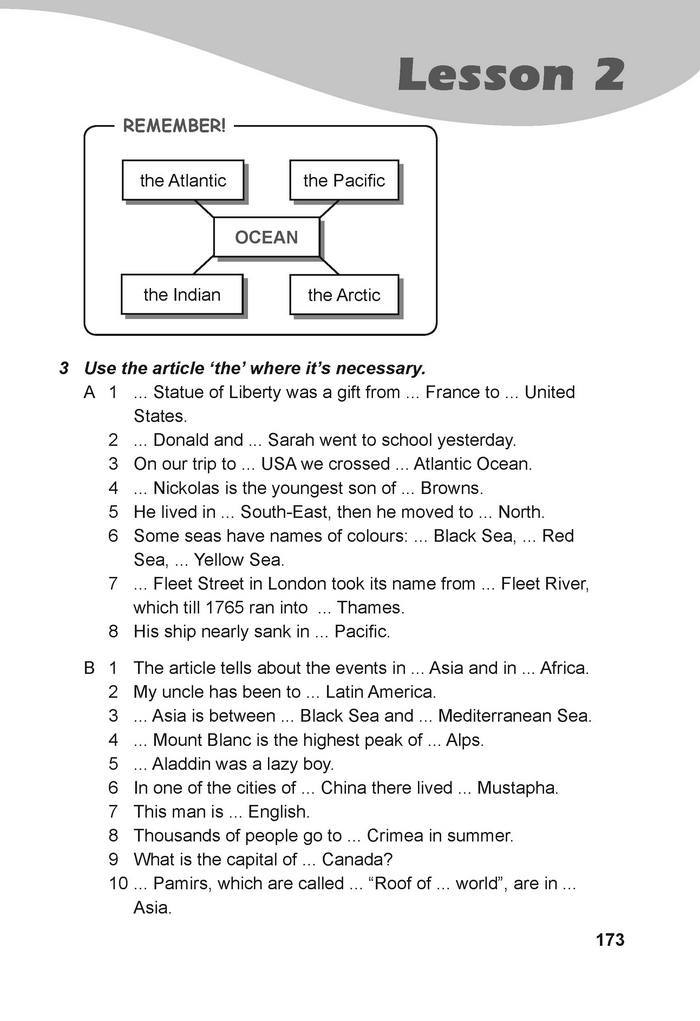 Lesson 2

REMEMBER!

the Atlantic

the Pacific

OCEAN

the Indian

the Arctic

3 Use the article 'the' where it's necessary.

A 1 ... Statue of Liberty was a gift from ... France to ... United States.
2 ... Donald and ... Sarah went to school yesterday.
3 On our trip to ... USA we crossed ... Atlantic Ocean.
4 ... Nickolas is the youngest son of ... Browns.
5 He lived in ... South-East, then he moved to ... North.
6 Some seas have names of colours: ... Black Sea, ... Red Sea, ... Yellow Sea.
7 ... Fleet Street in London took its name from ... Fleet River, which till 1765 ran into ... Thames.
8 His ship nearly sank in ... Pacific.

B 1 The article tells about the events in ... Asia and in ... Africa.
2 My uncle has been to ... Latin America.
3 ... Asia is between ... Black Sea and ... Mediterranean Sea.
4 ... Mount Blanc is the highest peak of ... Alps.
5 ... Aladdin was a lazy boy.
6 In one of the cities of ... China there lived ... Mustapha.
7 This man is ... English.
8 Thousands of people go to ... Crimea in summer.
9 What is the capital of ... Canada?
10 ... Pamirs, which are called ... "Roof of ... world", are in ... Asia.

173